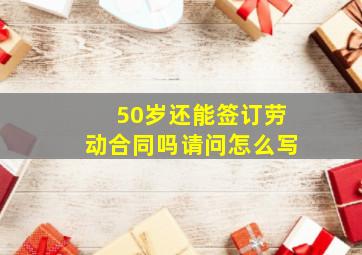 50岁还能签订劳动合同吗请问怎么写